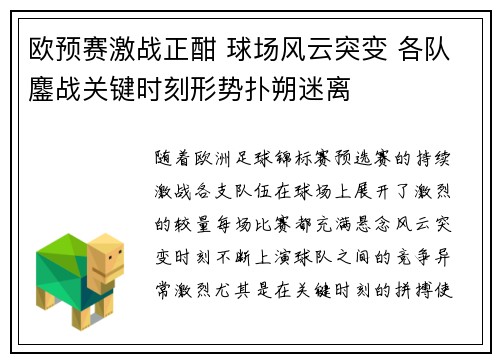 欧预赛激战正酣 球场风云突变 各队鏖战关键时刻形势扑朔迷离

随着欧洲足球锦标赛预选赛的持续激战各支队伍在球场上展开了激烈的较量每场比赛都充满悬念风云突变时刻不断上演球队之间的竞争异常激烈尤其是在关键时刻的拼搏使